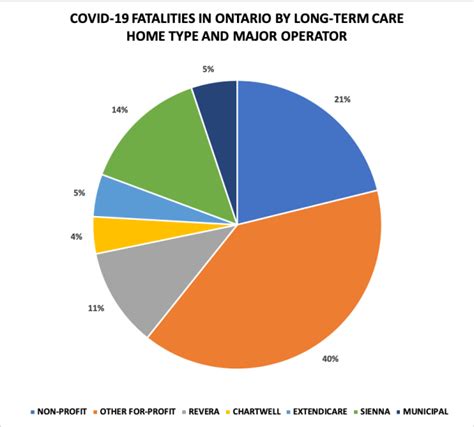 COVID-19 FATALITIES IN ONTARIO BY LONG-TERM CARE HOME TYPE AND MAJOR OPERATOR

5%

21%

14%

5%

4%

11%

40%

NON-PROFIT OTHER FOR-PROFIT REVERA CHARTWELL EXTENDICARE SIENNA MUNICIPAL